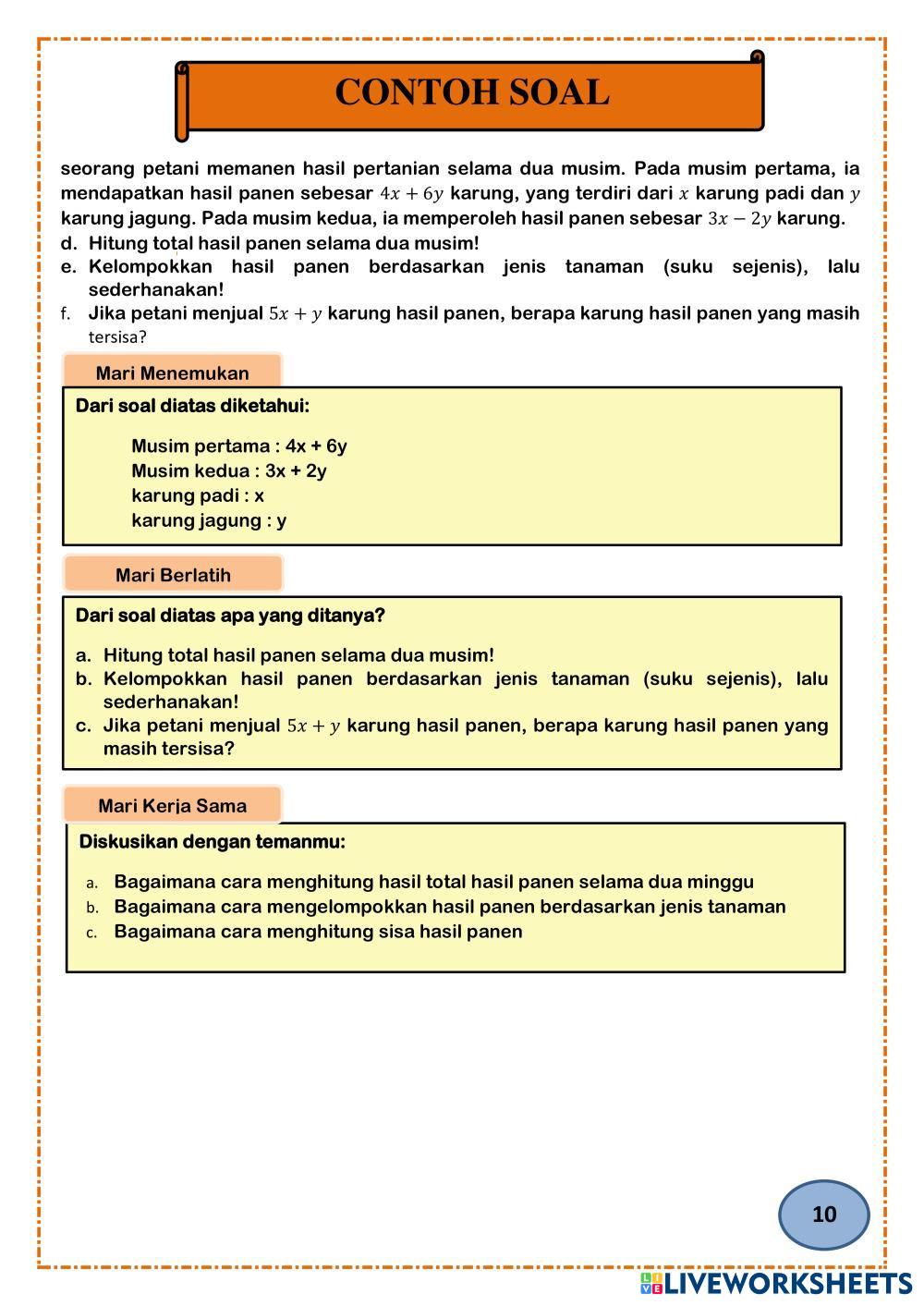 CONTOH SOAL

seorang petani memanen hasil pertanian selama dua musim. Pada musim pertama, ia mendapatkan hasil panen sebesar $4x + 6y$ karung, yang terdiri dari $x$ karung padi dan $y$ karung jagung. Pada musim kedua, ia memperoleh hasil panen sebesar $3x - 2y$ karung.
d. Hitung total hasil panen selama dua musim!
e. Kelompokkan hasil panen berdasarkan jenis tanaman (suku sejenis), lalu sederhanakan!
f. Jika petani menjual $5x + y$ karung hasil panen, berapa karung hasil panen yang masih tersisa?

Mari Menemukan

Dari soal diatas diketahui:

Musim pertama : 4x + 6y
Musim kedua : 3x + 2y
karung padi : x
karung jagung : y

Mari Berlatih

Dari soal diatas apa yang ditanya?

a. Hitung total hasil panen selama dua musim!
b. Kelompokkan hasil panen berdasarkan jenis tanaman (suku sejenis), lalu sederhanakan!
c. Jika petani menjual $5x + y$ karung hasil panen, berapa karung hasil panen yang masih tersisa?

Mari Kerja Sama

Diskusikan dengan temanmu:

a. Bagaimana cara menghitung hasil total hasil panen selama dua minggu
b. Bagaimana cara mengelompokkan hasil panen berdasarkan jenis tanaman
c. Bagaimana cara menghitung sisa hasil panen

10

LIVEWORKSHEETS